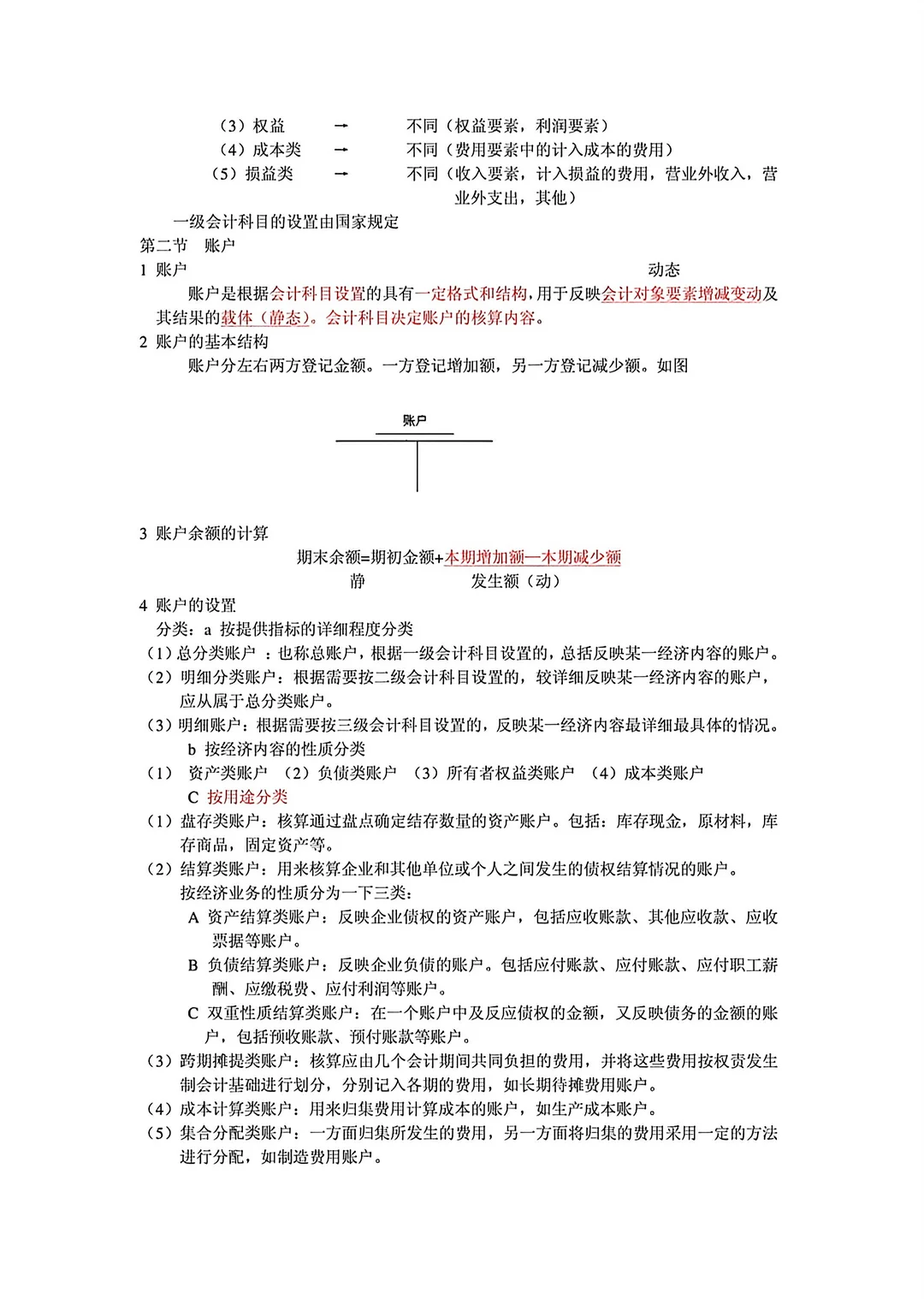 （3）权益 → 不同（权益要素，利润要素）
（4）成本类 → 不同（费用要素中的计入成本的费用）
（5）损益类 → 不同（收入要素，计入损益的费用，营业外收入，营业外支出，其他）

一级会计科目的设置由国家规定

第二节 账户

1 账户

动态

账户是根据会计科目设置的具有一定格式和结构，用于反映会计对象要素增减变动及其结果的载体（静态）。会计科目决定账户的核算内容。

2 账户的基本结构

账户分左右两方登记金额。一方登记增加额，另一方登记减少额。如图

账户

3 账户余额的计算

期末余额=期初金额+本期增加额—本期减少额

静 发生额（动）

4 账户的设置

分类：a 按提供指标的详细程度分类

（1）总分类账户 ：也称总账户，根据一级会计科目设置的，总括反映某一经济内容的账户。

（2）明细分类账户：根据需要按二级会计科目设置的，较详细反映某一经济内容的账户，应从属于总分类账户。

（3）明细账户：根据需要按三级会计科目设置的，反映某一经济内容最详细最具体的情况。

b 按经济内容的性质分类

（1） 资产类账户 （2）负债类账户 （3）所有者权益类账户 （4）成本类账户

C 按用途分类

（1）盘存类账户：核算通过盘点确定结存数量的资产账户。包括：库存现金，原材料，库存商品，固定资产等。

（2）结算类账户：用来核算企业和其他单位或个人之间发生的债权结算情况的账户。

按经济业务的性质分为一下三类：

A 资产结算类账户：反映企业债权的资产账户，包括应收账款、其他应收款、应收票据等账户。

B 负债结算类账户：反映企业负债的账户。包括应付账款、应付账款、应付职工薪酬、应缴税费、应付利润等账户。

C 双重性质结算类账户：在一个账户中及反应债权的金额，又反映债务的金额的账户，包括预收账款、预付账款等账户。

（3）跨期摊提类账户：核算应由几个会计期间共同负担的费用，并将这些费用按权责发生制会计基础进行划分，分别记入各期的费用，如长期待摊费用账户。

（4）成本计算类账户：用来归集费用计算成本的账户，如生产成本账户。

（5）集合分配类账户：一方面归集所发生的费用，另一方面将归集的费用采用一定的方法进行分配，如制造费用账户。